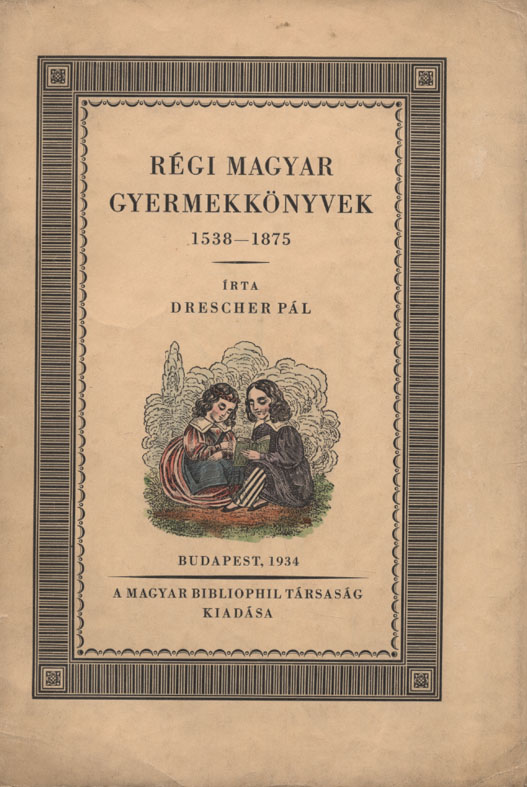 RÉGI MAGYAR GYERMEKKÖNYVEK

1538—1875

ÍRTA
DRESCHER PÁL

BUDAPEST, 1934

A MAGYAR BIBLIOPHIL TÁRSASÁG
KIADÁSA